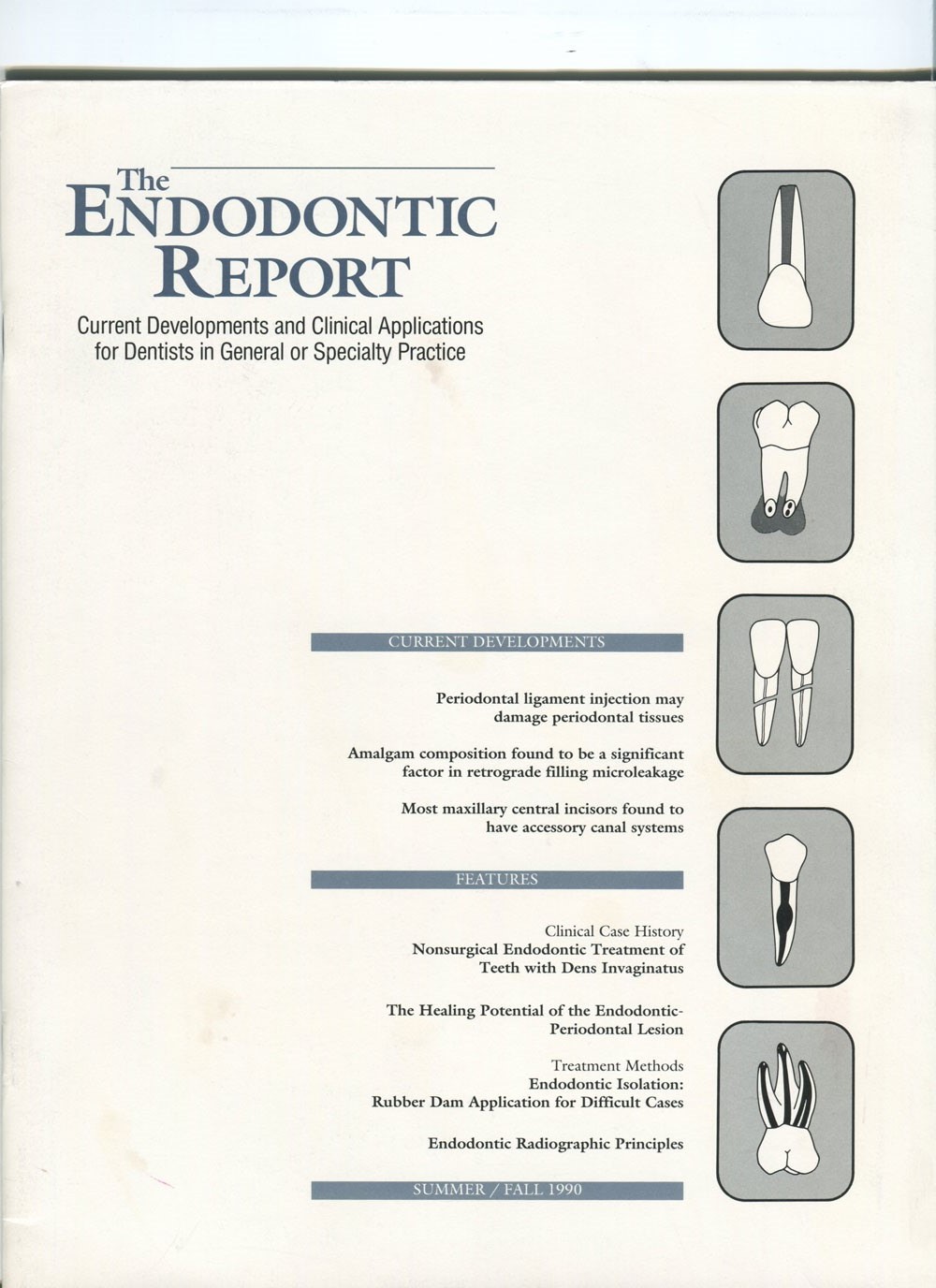 The
ENDODONTIC
REPORT

Current Developments and Clinical Applications for Dentists in General or Specialty Practice

CURRENT DEVELOPMENTS

Periodontal ligament injection may damage periodontal tissues

Amalgam composition found to be a significant factor in retrograde filling microleakage

Most maxillary central incisors found to have accessory canal systems

FEATURES

Clinical Case History
Nonsurgical Endodontic Treatment of Teeth with Dens Invaginatus

The Healing Potential of the Endodontic-Periodontal Lesion

Treatment Methods
Endodontic Isolation:
Rubber Dam Application for Difficult Cases

Endodontic Radiographic Principles

SUMMER / FALL 1990